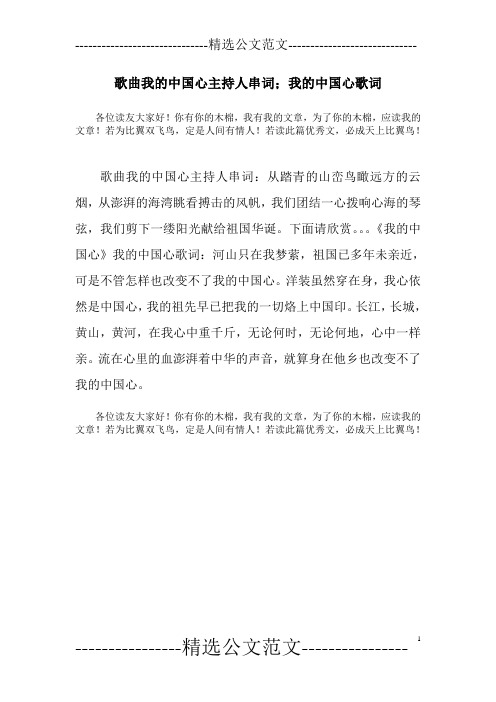 -----------------------------精选公文范文-----------------------------

歌曲我的中国心主持人串词；我的中国心歌词

各位读友大家好！你有你的木棉，我有我的文章，为了你的木棉，应读我的文章！若为比翼双飞鸟，定是人间有情人！若读此篇优秀文，必成天上比翼鸟！

歌曲我的中国心主持人串词：从踏青的山峦鸟瞰远方的云烟，从澎湃的海湾眺看搏击的风帆，我们团结一心拨响心海的琴弦，我们剪下一缕阳光献给祖国华诞。下面请欣赏。。。《我的中国心》我的中国心歌词：河山只在我梦萦，祖国已多年未亲近，可是不管怎样也改变不了我的中国心。洋装虽然穿在身，我心依然是中国心，我的祖先早已把我的一切烙上中国印。长江，长城，黄山，黄河，在我心中重千斤，无论何时，无论何地，心中一样亲。流在心里的血澎湃着中华的声音，就算身在他乡也改变不了我的中国心。

各位读友大家好！你有你的木棉，我有我的文章，为了你的木棉，应读我的文章！若为比翼双飞鸟，定是人间有情人！若读此篇优秀文，必成天上比翼鸟！

----------------精选公文范文----------------

1